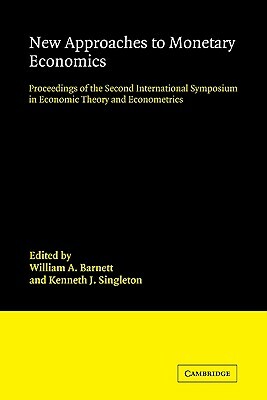 New Approaches to Monetary Economics

Proceedings of the Second International Symposium in Economic Theory and Econometrics

Edited by
William A. Barnett
and Kenneth J. Singleton

CAMBRIDGE